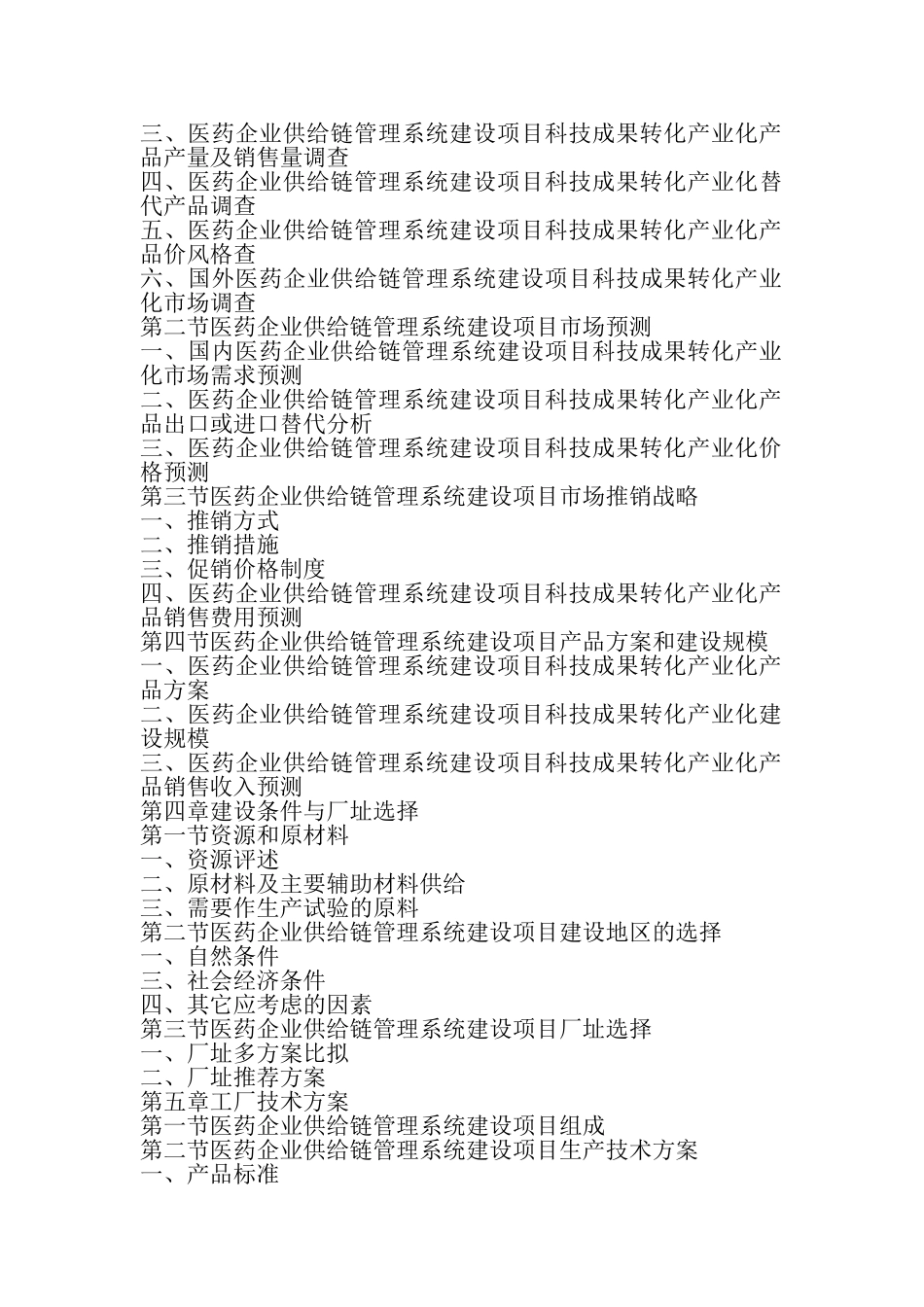 三、医药企业供给链管理系统建设项目科技成果转化产业化产品产量及销售量调查
四、医药企业供给链管理系统建设项目科技成果转化产业化替代产品调查
五、医药企业供给链管理系统建设项目科技成果转化产业化产品价风格查
六、国外医药企业供给链管理系统建设项目科技成果转化产业化市场调查
第二节医药企业供给链管理系统建设项目市场预测
一、国内医药企业供给链管理系统建设项目科技成果转化产业化市场需求预测
二、医药企业供给链管理系统建设项目科技成果转化产业化产品出口或进口替代分析
三、医药企业供给链管理系统建设项目科技成果转化产业化价格预测
第三节医药企业供给链管理系统建设项目市场推销战略
一、推销方式
二、推销措施
三、促销价格制度
四、医药企业供给链管理系统建设项目科技成果转化产业化产品销售费用预测
第四节医药企业供给链管理系统建设项目产品方案和建设规模
一、医药企业供给链管理系统建设项目科技成果转化产业化产品方案
二、医药企业供给链管理系统建设项目科技成果转化产业化建设规模
三、医药企业供给链管理系统建设项目科技成果转化产业化产品销售收入预测
第四章建设条件与厂址选择
第一节资源和原材料
一、资源评述
二、原材料及主要辅助材料供给
三、需要作生产试验的原料
第二节医药企业供给链管理系统建设项目建设地区的选择
一、自然条件
三、社会经济条件
四、其它应考虑的因素
第三节医药企业供给链管理系统建设项目厂址选择
一、厂址多方案比拟
二、厂址推荐方案
第五章工厂技术方案
第一节医药企业供给链管理系统建设项目组成
第二节医药企业供给链管理系统建设项目生产技术方案
一、产品标准